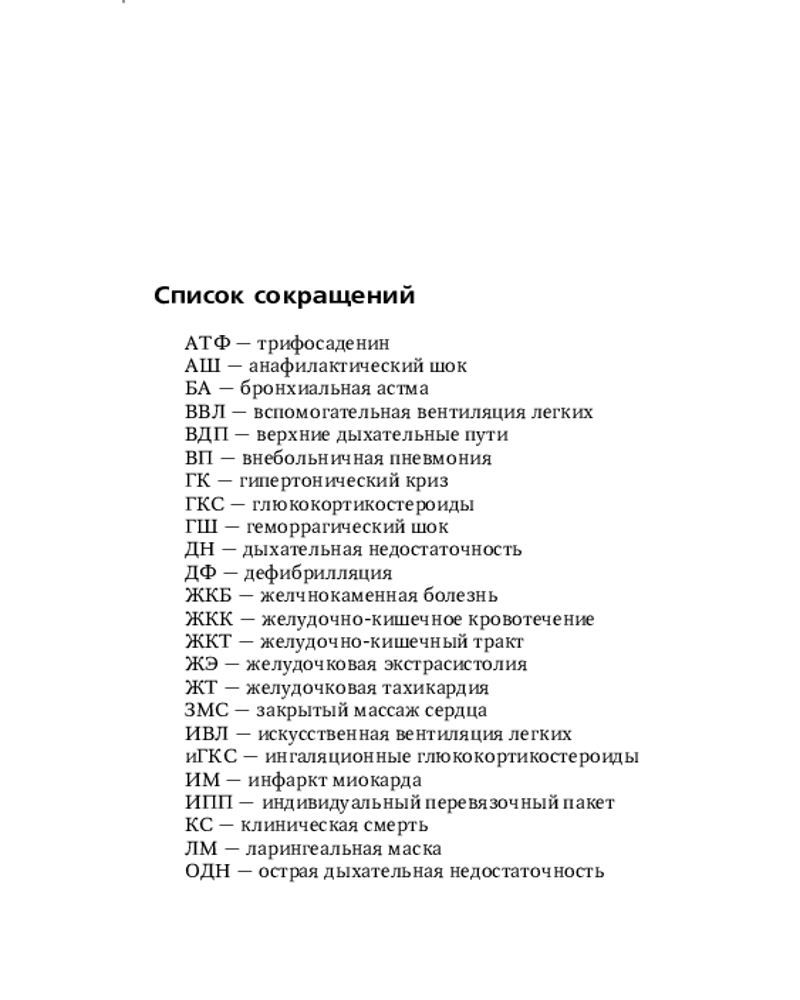 Список сокращений

АТФ — трифосаденин
АШ — анафилактический шок
БА — бронхиальная астма
ВВЛ — вспомогательная вентиляция легких
ВДП — верхние дыхательные пути
ВП — внебольничная пневмония
ГК — гипертонический криз
ГКС — глюкокортикостероиды
ГШ — геморрагический шок
ДН — дыхательная недостаточность
ДФ — дефибрилляция
ЖКБ — желчнокаменная болезнь
ЖКК — желудочно-кишечное кровотечение
ЖКТ — желудочно-кишечный тракт
ЖЭ — желудочковая экстрасистолия
ЖТ — желудочковая тахикардия
ЗМС — закрытый массаж сердца
ИВЛ — искусственная вентиляция легких
иГКС — ингаляционные глюкокортикостероиды
ИМ — инфаркт миокарда
ИПП — индивидуальный перевязочный пакет
КС — клиническая смерть
ЛМ — ларингеальная маска
ОДН — острая дыхательная недостаточность